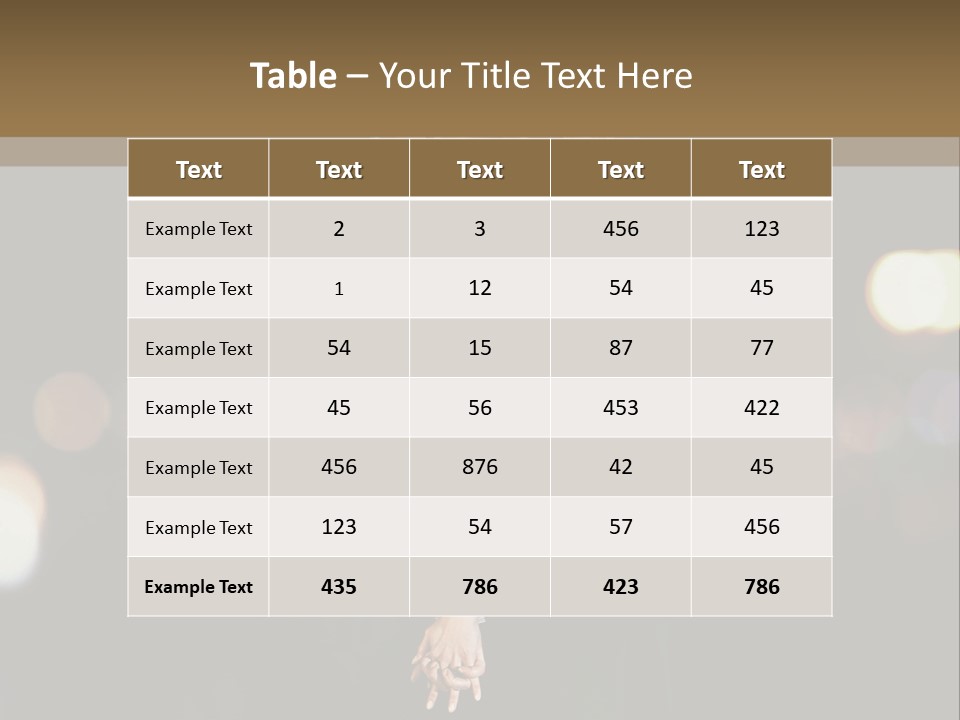 Table – Your Title Text Here

| Text | Text | Text | Text | Text |
|---|---|---|---|---|
| Example Text | 2 | 3 | 456 | 123 |
| Example Text | 1 | 12 | 54 | 45 |
| Example Text | 54 | 15 | 87 | 77 |
| Example Text | 45 | 56 | 453 | 422 |
| Example Text | 456 | 876 | 42 | 45 |
| Example Text | 123 | 54 | 57 | 456 |
| Example Text | 435 | 786 | 423 | 786 |